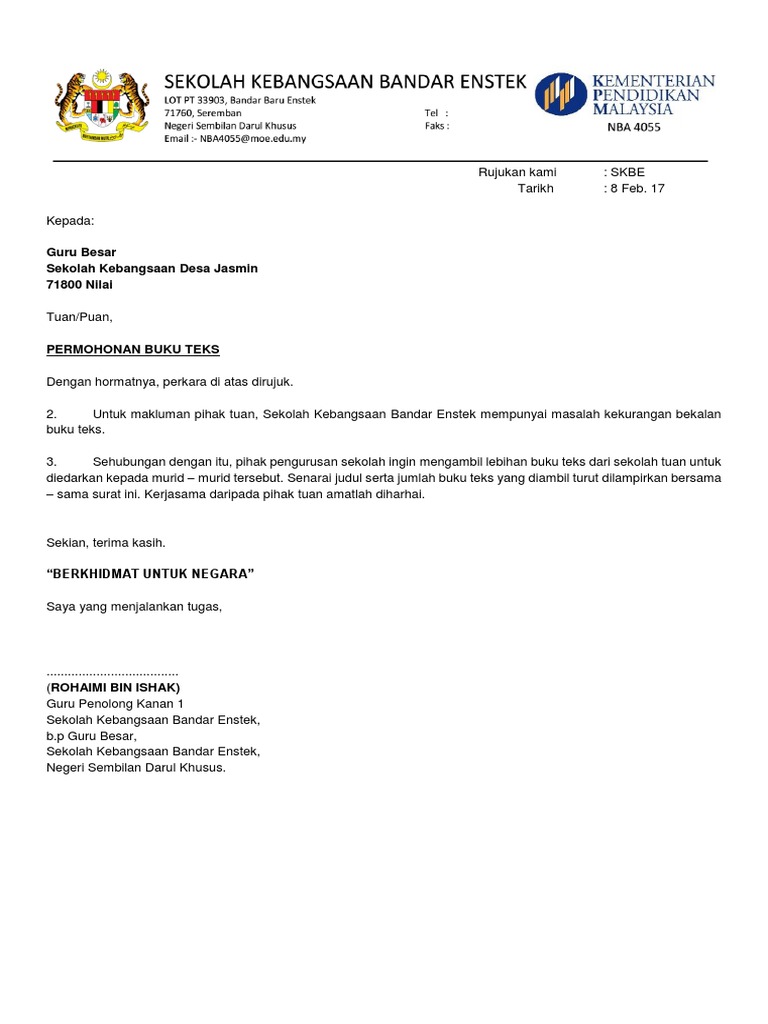 SEKOLAH KEBANGSAAN BANDAR ENSTEK
LOT PT 33903, Bandar Baru Enstek
71760, Seremban
Negeri Sembilan Darul Khusus
Email :- NBA4055@moe.edu.my

Tel :
Faks :

KEMENTERIAN PENDIDIKAN MALAYSIA
NBA 4055

Rujukan kami : SKBE
Tarikh : 8 Feb. 17

Kepada:

Guru Besar
Sekolah Kebangsaan Desa Jasmin
71800 Nilai

Tuan/Puan,

PERMOHONAN BUKU TEKS

Dengan hormatnya, perkara di atas dirujuk.

2. Untuk makluman pihak tuan, Sekolah Kebangsaan Bandar Enstek mempunyai masalah kekurangan bekalan buku teks.

3. Sehubungan dengan itu, pihak pengurusan sekolah ingin mengambil lebihan buku teks dari sekolah tuan untuk diedarkan kepada murid – murid tersebut. Senarai judul serta jumlah buku teks yang diambil turut dilampirkan bersama – sama surat ini. Kerjasama daripada pihak tuan amatlah diharhai.

Sekian, terima kasih.

“BERKHIDMAT UNTUK NEGARA”

Saya yang menjalankan tugas,

.....................................
(ROHAIMI BIN ISHAK)
Guru Penolong Kanan 1
Sekolah Kebangsaan Bandar Enstek,
b.p Guru Besar,
Sekolah Kebangsaan Bandar Enstek,
Negeri Sembilan Darul Khusus.